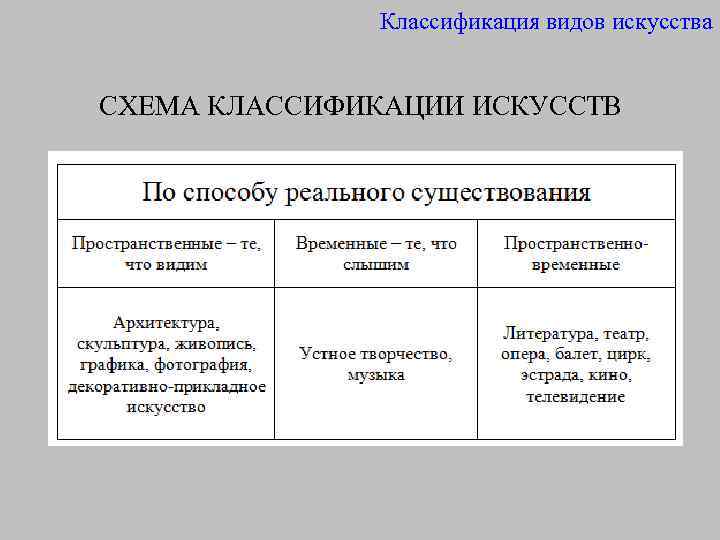 Классификация видов искусства

СХЕМА КЛАССИФИКАЦИИ ИСКУССТВ

| По способу реального существования | | |
|---|---|---|
| Пространственные – те, что видим | Временные – те, что слышим | Пространственно-временные |
| Архитектура, скульптура, живопись, графика, фотография, декоративно-прикладное искусство | Устное творчество, музыка | Литература, театр, опера, балет, цирк, эстрада, кино, телевидение |